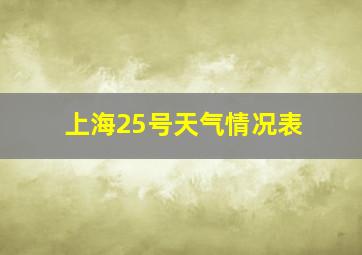 上海25号天气情况表